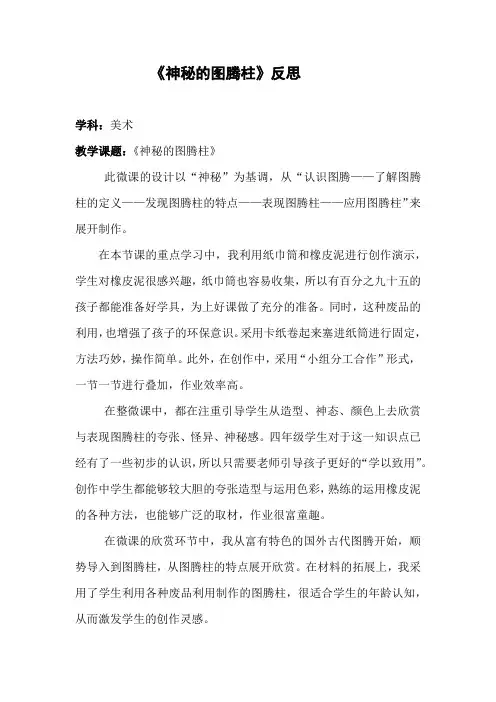 《神秘的图腾柱》反思

学科：美术

教学课题：《神秘的图腾柱》

此微课的设计以“神秘”为基调，从“认识图腾——了解图腾柱的定义——发现图腾柱的特点——表现图腾柱——应用图腾柱”来展开制作。

在本节课的重点学习中，我利用纸巾筒和橡皮泥进行创作演示，学生对橡皮泥很感兴趣，纸巾筒也容易收集，所以有百分之九十五的孩子都能准备好学具，为上好课做了充分的准备。同时，这种废品的利用，也增强了孩子的环保意识。采用卡纸卷起来塞进纸筒进行固定，方法巧妙，操作简单。此外，在创作中，采用“小组分工合作”形式，一节一节进行叠加，作业效率高。

在整微课中，都在注重引导学生从造型、神态、颜色上去欣赏与表现图腾柱的夸张、怪异、神秘感。四年级学生对于这一知识点已经有了一些初步的认识，所以只需要老师引导孩子更好的“学以致用”。创作中学生都能够较大胆的夸张造型与运用色彩，熟练的运用橡皮泥的各种方法，也能够广泛的取材，作业很富童趣。

在微课的欣赏环节中，我从富有特色的国外古代图腾开始，顺势导入到图腾柱，从图腾柱的特点展开欣赏。在材料的拓展上，我采用了学生利用各种废品利用制作的图腾柱，很适合学生的年龄认知，从而激发学生的创作灵感。